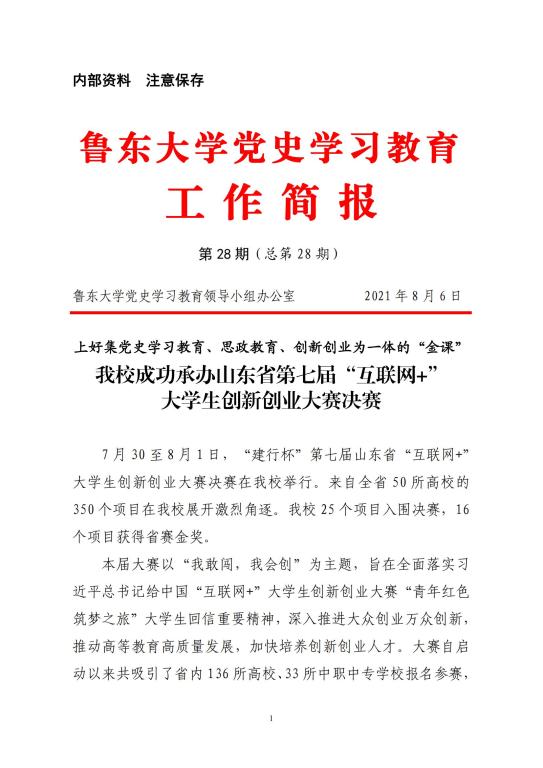 内部资料　注意保存

鲁东大学党史学习教育

工 作 简 报

第 28 期（总第 28 期）

鲁东大学党史学习教育领导小组办公室　　　　　2021 年 8 月 6 日

上好集党史学习教育、思政教育、创新创业为一体的“金课”

我校成功承办山东省第七届“互联网+”大学生创新创业大赛决赛

7 月 30 至 8 月 1 日，“建行杯”第七届山东省“互联网+”大学生创新创业大赛决赛在我校举行。来自全省 50 所高校的 350 个项目在我校展开激烈角逐。我校 25 个项目入围决赛，16 个项目获得省赛金奖。

本届大赛以“我敢闯，我会创”为主题，旨在全面落实习近平总书记给中国“互联网+”大学生创新创业大赛“青年红色筑梦之旅”大学生回信重要精神，深入推进大众创业万众创新，推动高等教育高质量发展，加快培养创新创业人才。大赛自启动以来共吸引了省内 136 所高校、33 所中职中专学校报名参赛，

1